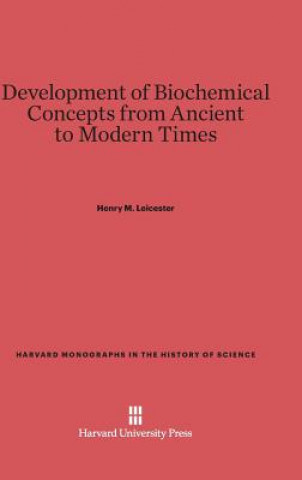 Development of Biochemical Concepts from Ancient to Modern Times

Henry M. Leicester

HARVARD MONOGRAPHS IN THE HISTORY OF SCIENCE

Harvard University Press